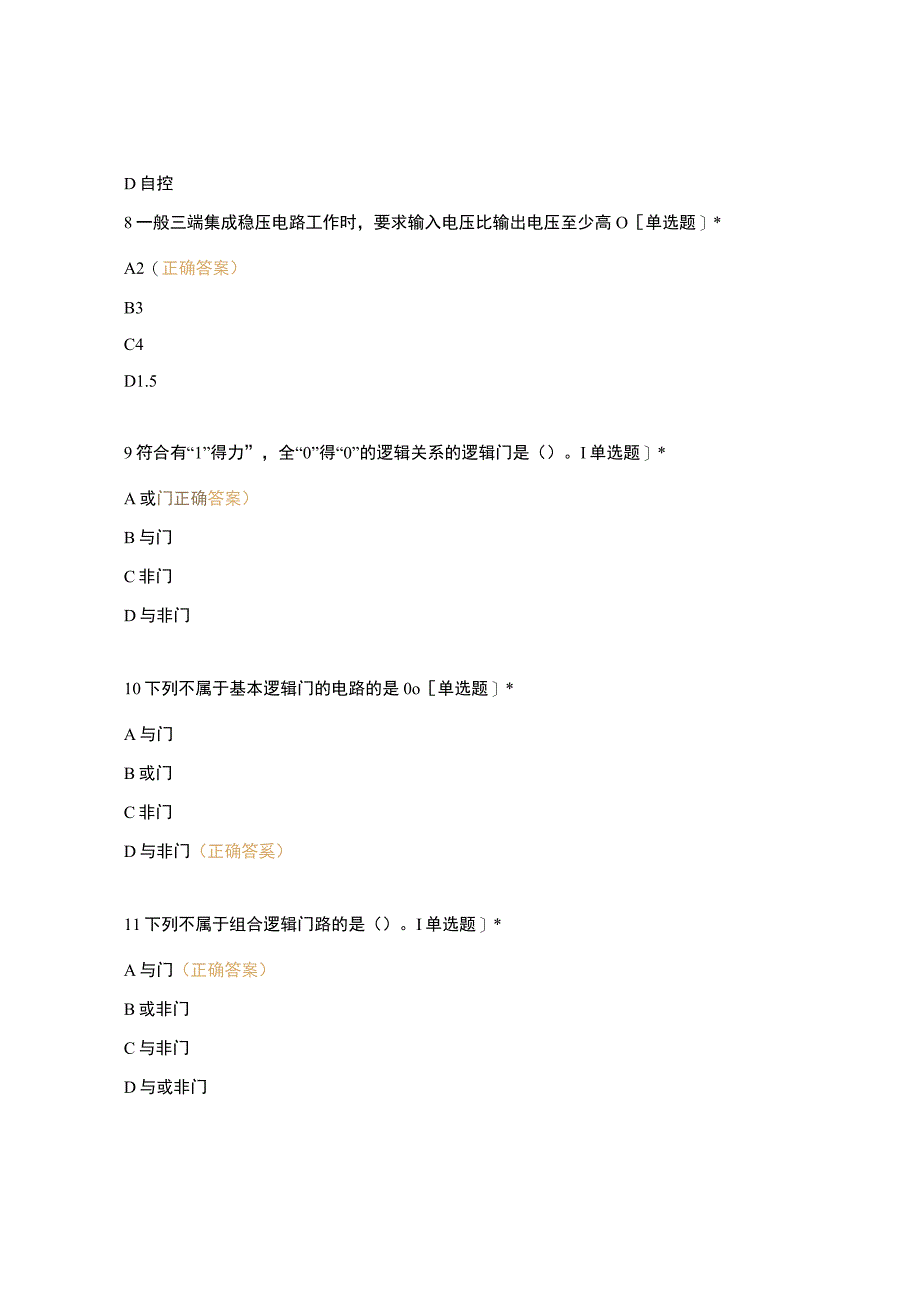 D 自控

8 一般三端集成稳压电路工作时，要求输入电压比输出电压至少高 O［单选题］*

A2（正确答案）

B3

C4

D1.5

9 符合有“1”得力”，全“0”得“0”的逻辑关系的逻辑门是（）。I 单选题］*

A 或门正确答案）

B 与门

C 非门

D 与非门

10 下列不属于基本逻辑门的电路的是 0o［单选题］*

A 与门

B 或门

C 非门

D 与非门（正确答案）

11 下列不属于组合逻辑门路的是（）。I 单选题］*

A 与门（正确答案）

B 或非门

C 与非门

D 与或非门